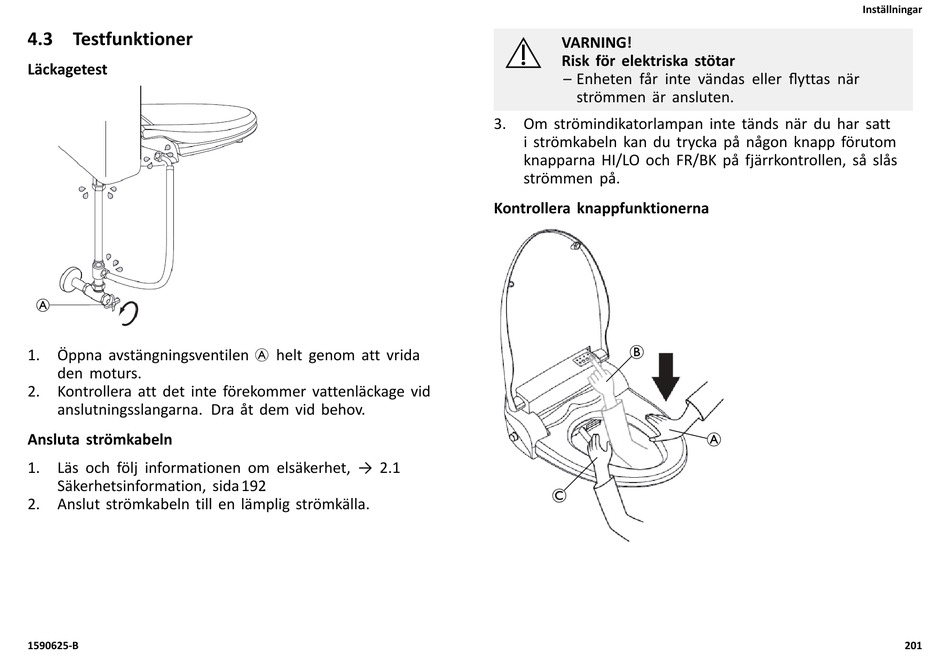 Inställningar

4.3 Testfunktioner

Läckagetest

A

1. Öppna avstängningsventilen Ⓐ helt genom att vrida den moturs.
2. Kontrollera att det inte förekommer vattenläckage vid anslutningsslangarna. Dra åt dem vid behov.

Ansluta strömkabeln

1. Läs och följ informationen om elsäkerhet, → 2.1 Säkerhetsinformation, sida 192
2. Anslut strömkabeln till en lämplig strömkälla.

VARNING!
Risk för elektriska stötar
– Enheten får inte vändas eller flyttas när strömmen är ansluten.

3. Om strömindikatorlampan inte tänds när du har satt i strömkabeln kan du trycka på någon knapp förutom knapparna HI/LO och FR/BK på fjärrkontrollen, så slås strömmen på.

Kontrollera knappfunktionerna

B

A

C

1590625-B

201